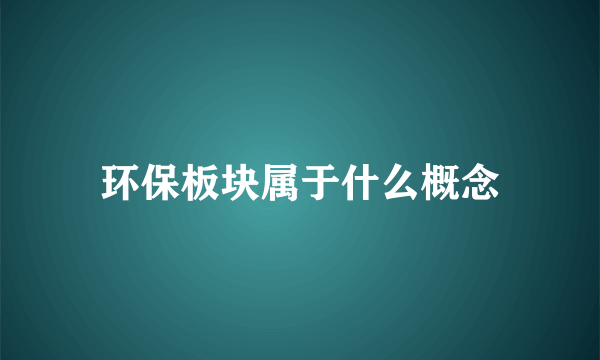 环保板块属于什么概念